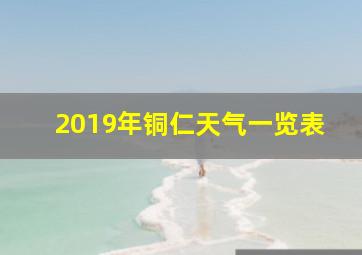 2019年铜仁天气一览表